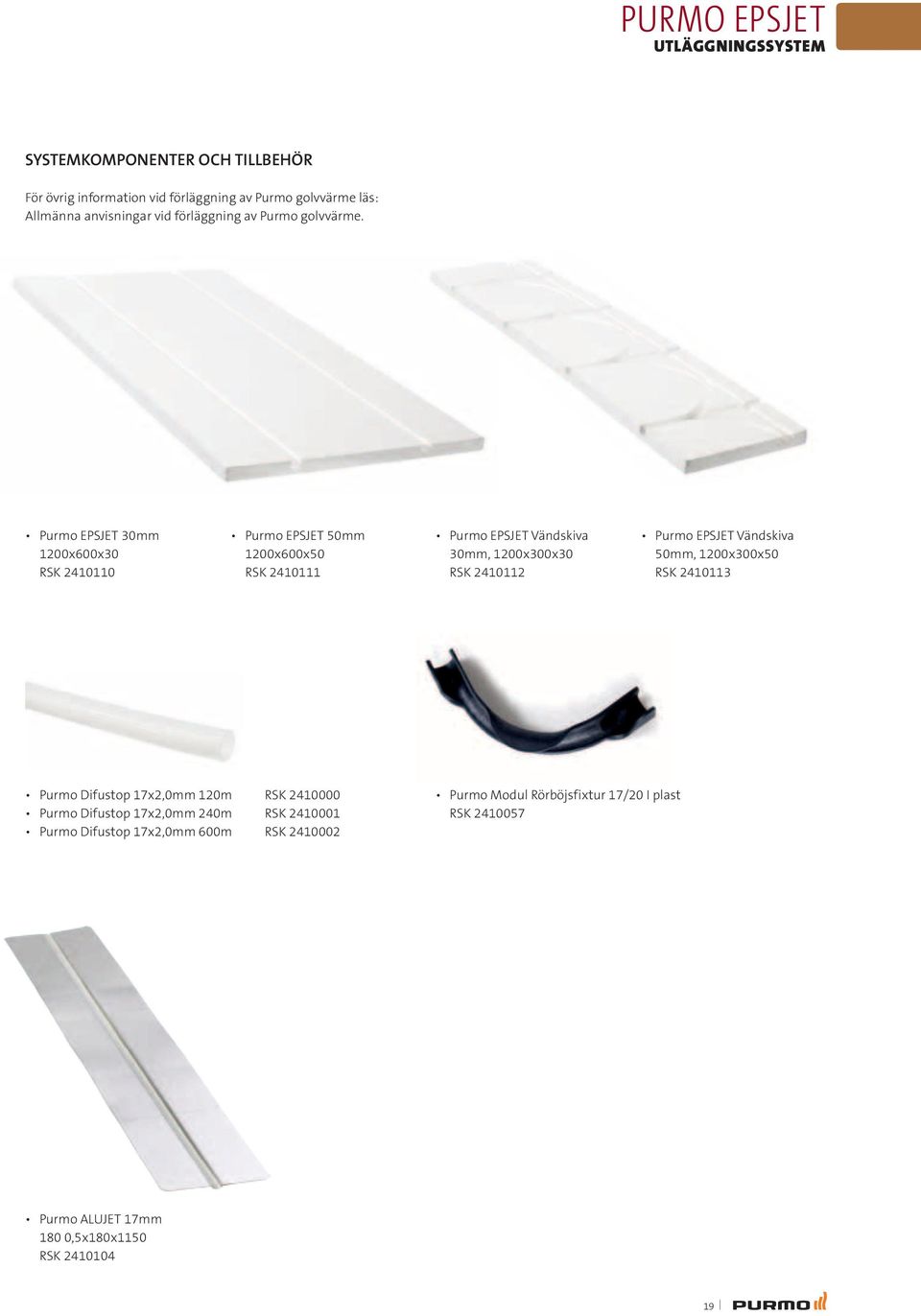 PURMO EPSJET
UTLÄGGNINGSSYSTEM

SYSTEMKOMPONENTER OCH TILLBEHÖR

För övrig information vid förläggning av Purmo golvvärme läs:
Allmänna anvisningar vid förläggning av Purmo golvvärme.

• Purmo EPSJET 30mm
1200x600x30
RSK 2410110

• Purmo EPSJET 50mm
1200x600x50
RSK 2410111

• Purmo EPSJET Vändskiva
30mm, 1200x300x30
RSK 2410112

• Purmo EPSJET Vändskiva
50mm, 1200x300x50
RSK 2410113

• Purmo Difustop 17x2,0mm 120m RSK 2410000
• Purmo Difustop 17x2,0mm 240m RSK 2410001
• Purmo Difustop 17x2,0mm 600m RSK 2410002

• Purmo Modul Rörböjsfixtur 17/20 I plast
RSK 2410057

• Purmo ALUJET 17mm
180 0,5x180x1150
RSK 2410104

19 PURMO